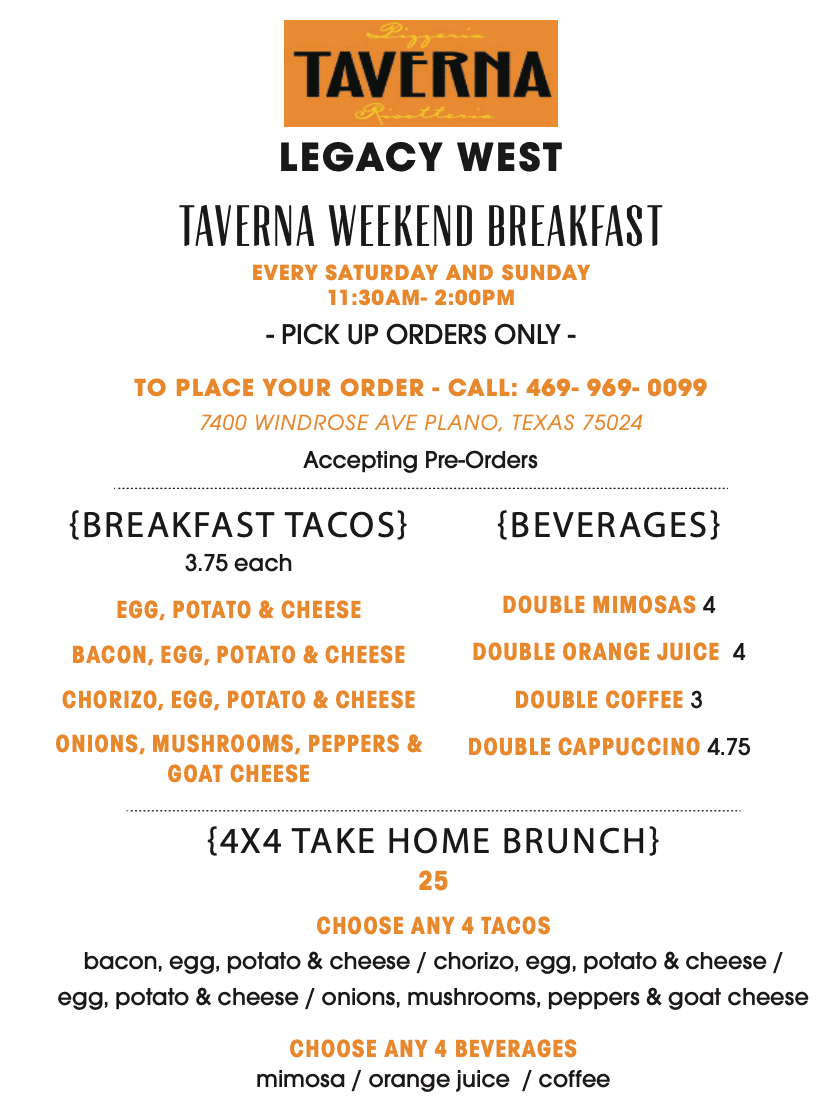 Pizzeria
TAVERNA
Risotteria

LEGACY WEST

TAVERNA WEEKEND BREAKFAST

EVERY SATURDAY AND SUNDAY
11:30AM- 2:00PM

- PICK UP ORDERS ONLY -

TO PLACE YOUR ORDER - CALL: 469- 969- 0099
7400 WINDROSE AVE PLANO, TEXAS 75024

Accepting Pre-Orders

{BREAKFAST TACOS}
3.75 each

EGG, POTATO & CHEESE

BACON, EGG, POTATO & CHEESE

CHORIZO, EGG, POTATO & CHEESE

ONIONS, MUSHROOMS, PEPPERS & GOAT CHEESE

{BEVERAGES}

DOUBLE MIMOSAS 4

DOUBLE ORANGE JUICE 4

DOUBLE COFFEE 3

DOUBLE CAPPUCCINO 4.75

{4X4 TAKE HOME BRUNCH}
25

CHOOSE ANY 4 TACOS
bacon, egg, potato & cheese / chorizo, egg, potato & cheese / egg, potato & cheese / onions, mushrooms, peppers & goat cheese

CHOOSE ANY 4 BEVERAGES
mimosa / orange juice / coffee